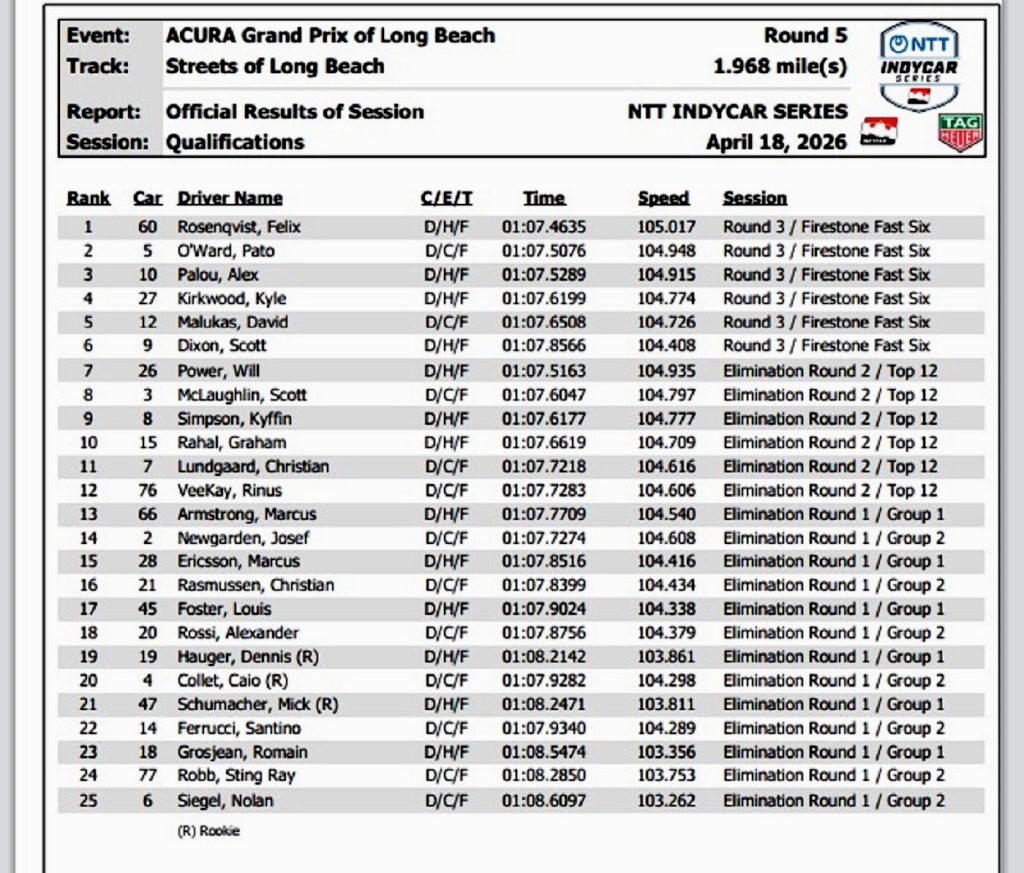 Event: ACURA Grand Prix of Long Beach
Track: Streets of Long Beach
Report: Official Results of Session
Session: Qualifications

Round 5
1.968 mile(s)
NTT INDYCAR SERIES
April 18, 2026

NTT INDYCAR SERIES

TAG HEUER

| Rank | Car | Driver Name | C/E/T | Time | Speed | Session |
|---|---|---|---|---|---|---|
| 1 | 60 | Rosenqvist, Felix | D/H/F | 01:07.4635 | 105.017 | Round 3 / Firestone Fast Six |
| 2 | 5 | O'Ward, Pato | D/C/F | 01:07.5076 | 104.948 | Round 3 / Firestone Fast Six |
| 3 | 10 | Palou, Alex | D/H/F | 01:07.5289 | 104.915 | Round 3 / Firestone Fast Six |
| 4 | 27 | Kirkwood, Kyle | D/H/F | 01:07.6199 | 104.774 | Round 3 / Firestone Fast Six |
| 5 | 12 | Malukas, David | D/C/F | 01:07.6508 | 104.726 | Round 3 / Firestone Fast Six |
| 6 | 9 | Dixon, Scott | D/H/F | 01:07.8566 | 104.408 | Round 3 / Firestone Fast Six |
| 7 | 26 | Power, Will | D/H/F | 01:07.5163 | 104.935 | Elimination Round 2 / Top 12 |
| 8 | 3 | McLaughlin, Scott | D/C/F | 01:07.6047 | 104.797 | Elimination Round 2 / Top 12 |
| 9 | 8 | Simpson, Kyffin | D/H/F | 01:07.6177 | 104.777 | Elimination Round 2 / Top 12 |
| 10 | 15 | Rahal, Graham | D/H/F | 01:07.6619 | 104.709 | Elimination Round 2 / Top 12 |
| 11 | 7 | Lundgaard, Christian | D/C/F | 01:07.7218 | 104.616 | Elimination Round 2 / Top 12 |
| 12 | 76 | VeeKay, Rinus | D/C/F | 01:07.7283 | 104.606 | Elimination Round 2 / Top 12 |
| 13 | 66 | Armstrong, Marcus | D/H/F | 01:07.7709 | 104.540 | Elimination Round 1 / Group 1 |
| 14 | 2 | Newgarden, Josef | D/C/F | 01:07.7274 | 104.608 | Elimination Round 1 / Group 2 |
| 15 | 28 | Ericsson, Marcus | D/H/F | 01:07.8516 | 104.416 | Elimination Round 1 / Group 1 |
| 16 | 21 | Rasmussen, Christian | D/C/F | 01:07.8399 | 104.434 | Elimination Round 1 / Group 2 |
| 17 | 45 | Foster, Louis | D/H/F | 01:07.9024 | 104.338 | Elimination Round 1 / Group 1 |
| 18 | 20 | Rossi, Alexander | D/C/F | 01:07.8756 | 104.379 | Elimination Round 1 / Group 2 |
| 19 | 19 | Hauger, Dennis (R) | D/H/F | 01:08.2142 | 103.861 | Elimination Round 1 / Group 1 |
| 20 | 4 | Collet, Caio (R) | D/C/F | 01:07.9282 | 104.298 | Elimination Round 1 / Group 2 |
| 21 | 47 | Schumacher, Mick (R) | D/H/F | 01:08.2471 | 103.811 | Elimination Round 1 / Group 1 |
| 22 | 14 | Ferrucci, Santino | D/C/F | 01:07.9340 | 104.289 | Elimination Round 1 / Group 2 |
| 23 | 18 | Grosjean, Romain | D/H/F | 01:08.5474 | 103.356 | Elimination Round 1 / Group 1 |
| 24 | 77 | Robb, Sting Ray | D/C/F | 01:08.2850 | 103.753 | Elimination Round 1 / Group 2 |
| 25 | 6 | Siegel, Nolan | D/C/F | 01:08.6097 | 103.262 | Elimination Round 1 / Group 2 |

(R) Rookie